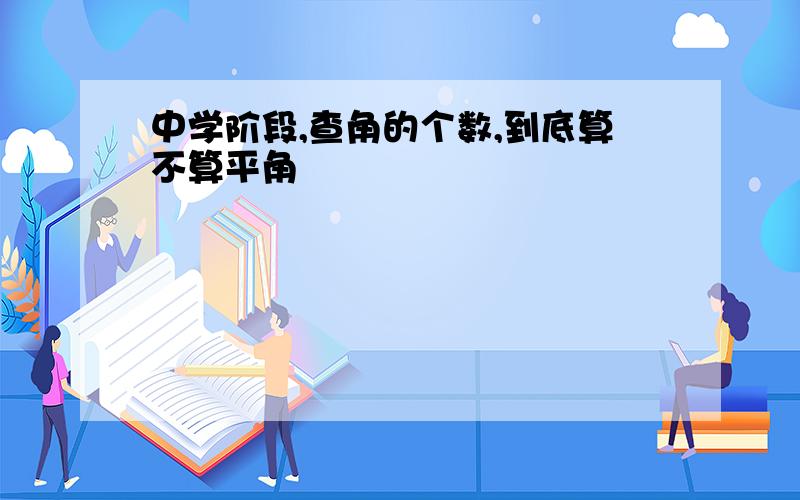 中学阶段,查角的个数,到底算不算平角